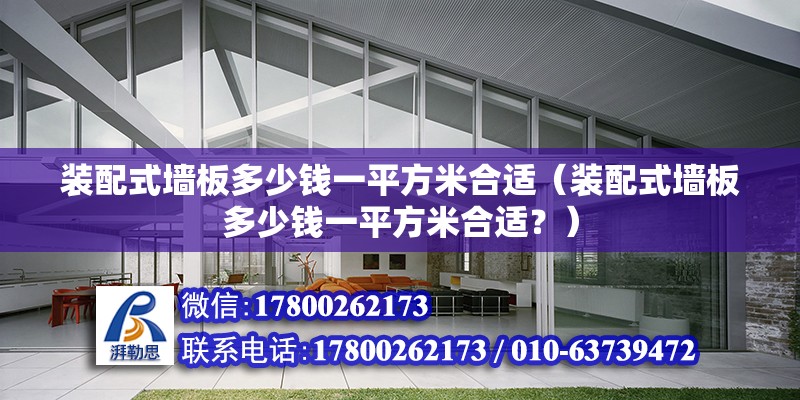 装配式墙板多少钱一平方米合适（装配式墙板多少钱一平方米合适？）

湃勒思

微信:17800262173

联系电话:17800262173 / 010-63739472